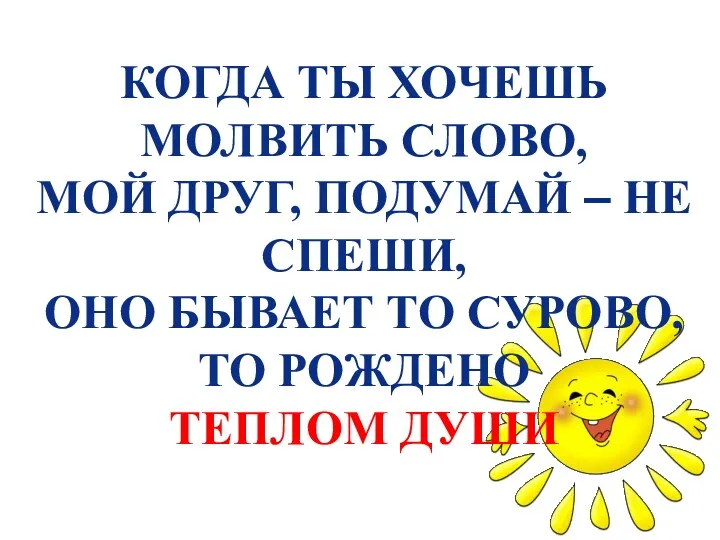 КОГДА ТЫ ХОЧЕШЬ МОЛВИТЬ СЛОВО,
МОЙ ДРУГ, ПОДУМАЙ – НЕ СПЕШИ,
ОНО БЫВАЕТ ТО СУРОВО,
ТО РОЖДЕНО
ТЕПЛОМ ДУШИ